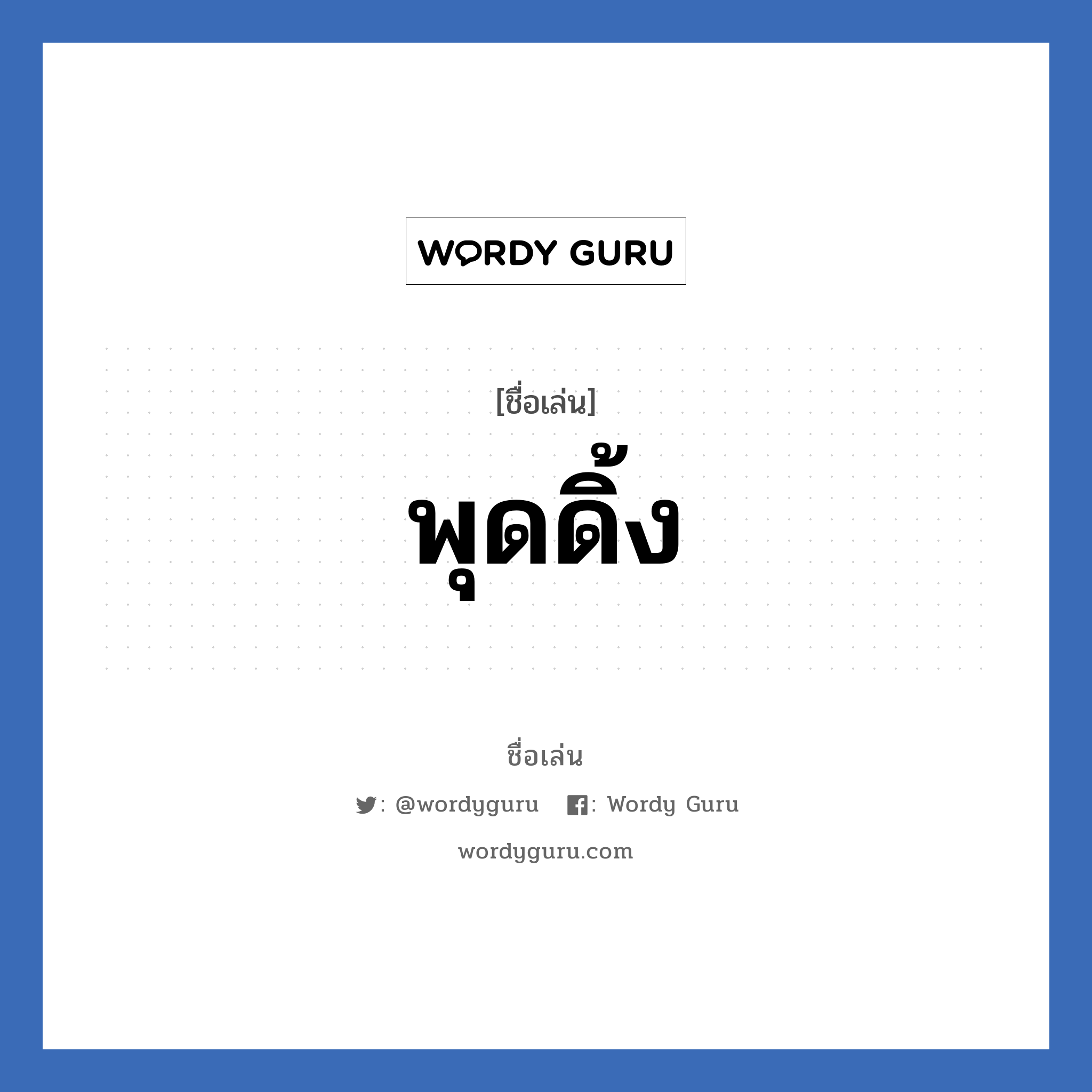 WORDY GURU

[ชื่อเล่น]

พุดดิ้ง

ชื่อเล่น

: @wordyguru : Wordy Guru

wordyguru.com